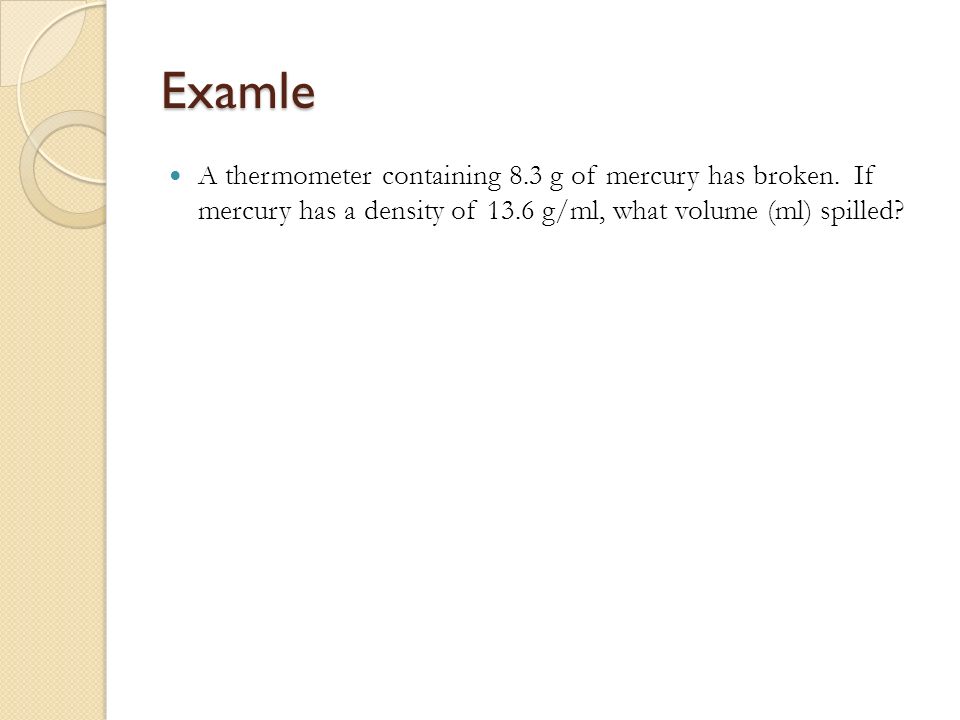 Examle

A thermometer containing 8.3 g of mercury has broken. If mercury has a density of 13.6 g/ml, what volume (ml) spilled?